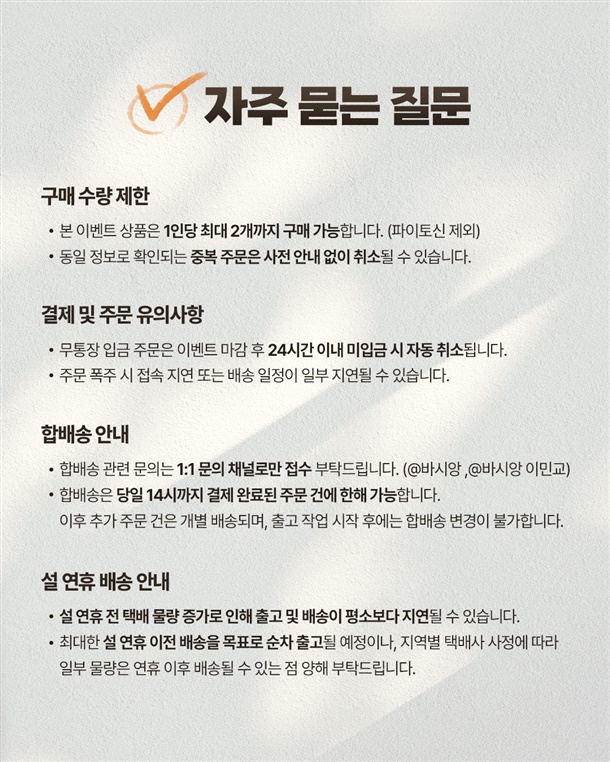 자주 묻는 질문

구매 수량 제한

• 본 이벤트 상품은 1인당 최대 2개까지 구매 가능합니다. (파이토신 제외)
• 동일 정보로 확인되는 중복 주문은 사전 안내 없이 취소될 수 있습니다.

결제 및 주문 유의사항

• 무통장 입금 주문은 이벤트 마감 후 24시간 이내 미입금 시 자동 취소됩니다.
• 주문 폭주 시 접속 지연 또는 배송 일정이 일부 지연될 수 있습니다.

합배송 안내

• 합배송 관련 문의는 1:1 문의 채널로만 접수 부탁드립니다. (@바시앙 ,@바시앙 이민교)
• 합배송은 당일 14시까지 결제 완료된 주문 건에 한해 가능합니다.
이후 추가 주문 건은 개별 배송되며, 출고 작업 시작 후에는 합배송 변경이 불가합니다.

설 연휴 배송 안내

• 설 연휴 전 택배 물량 증가로 인해 출고 및 배송이 평소보다 지연될 수 있습니다.
• 최대한 설 연휴 이전 배송을 목표로 순차 출고될 예정이나, 지역별 택배사 사정에 따라 일부 물량은 연휴 이후 배송될 수 있는 점 양해 부탁드립니다.